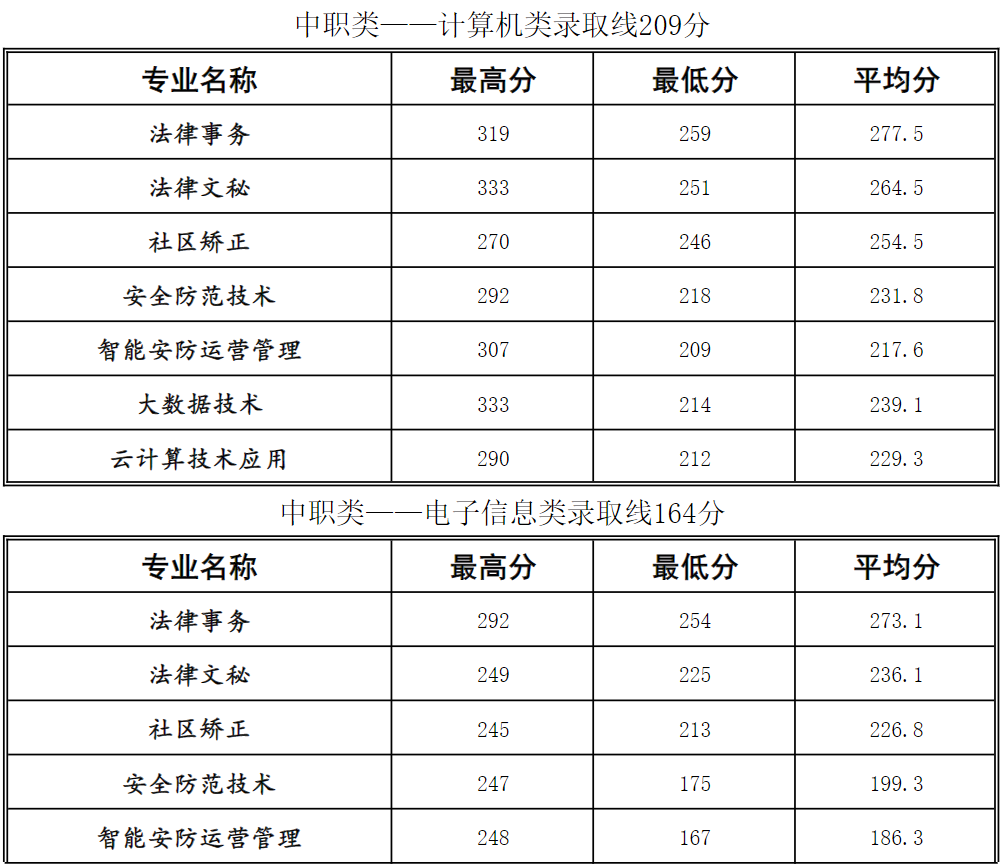 中职类——计算机类录取线209分

| 专业名称 | 最高分 | 最低分 | 平均分 |
|---|---|---|---|
| 法律事务 | 319 | 259 | 277.5 |
| 法律文秘 | 333 | 251 | 264.5 |
| 社区矫正 | 270 | 246 | 254.5 |
| 安全防范技术 | 292 | 218 | 231.8 |
| 智能安防运营管理 | 307 | 209 | 217.6 |
| 大数据技术 | 333 | 214 | 239.1 |
| 云计算技术应用 | 290 | 212 | 229.3 |

中职类——电子信息类录取线164分

| 专业名称 | 最高分 | 最低分 | 平均分 |
|---|---|---|---|
| 法律事务 | 292 | 254 | 273.1 |
| 法律文秘 | 249 | 225 | 236.1 |
| 社区矫正 | 245 | 213 | 226.8 |
| 安全防范技术 | 247 | 175 | 199.3 |
| 智能安防运营管理 | 248 | 167 | 186.3 |